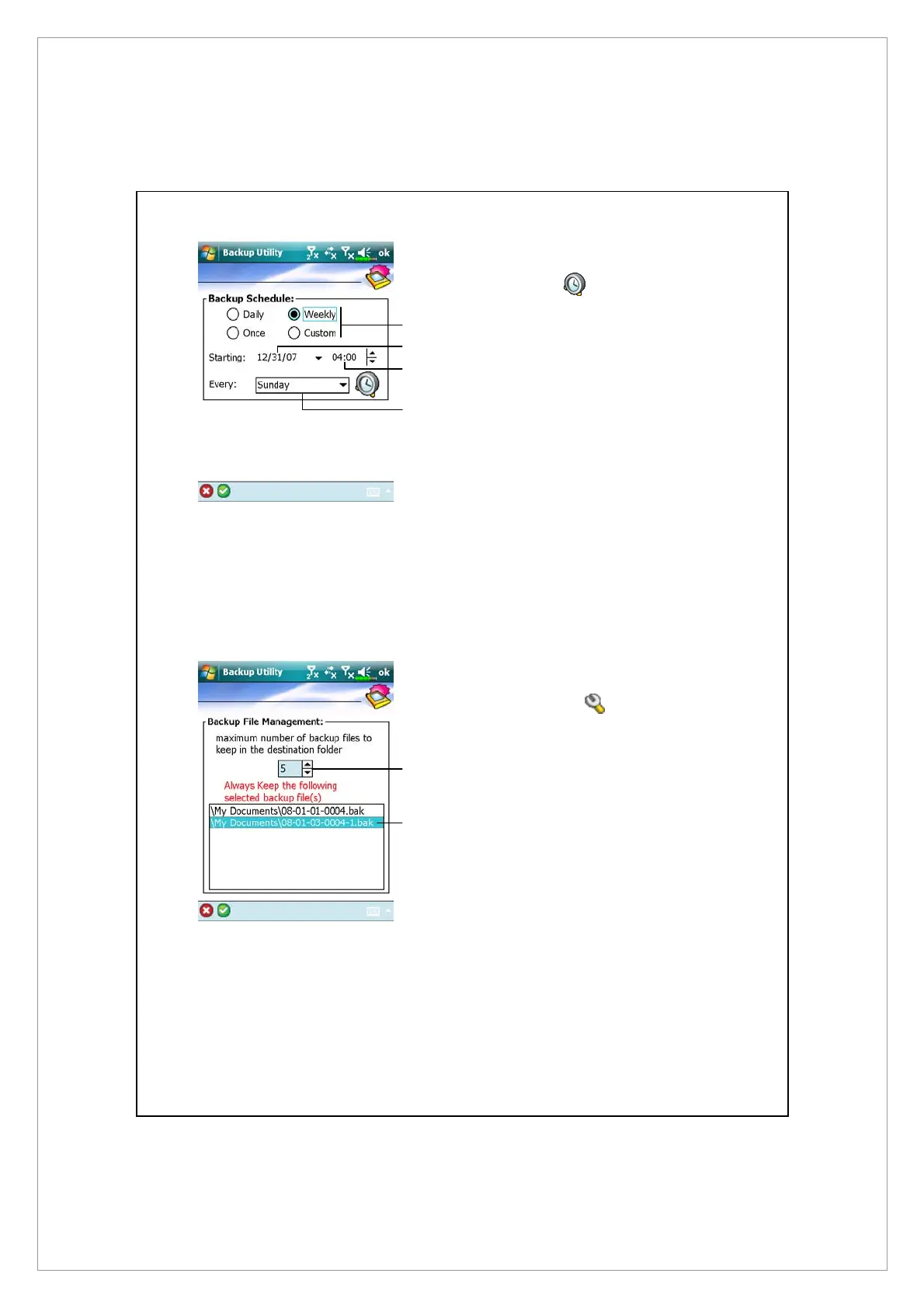 Backup Utility ok

Backup Schedule:

Daily

Weekly

Once

Custom

Starting: 12/31/07 04:00

Every: Sunday

Backup Utility ok

Backup File Management:

maximum number of backup files to keep in the destination folder

5

Always Keep the following selected backup file(s)

\My Documents\08-01-01-0004.bak

\My Documents\08-01-03-0004-1.bak